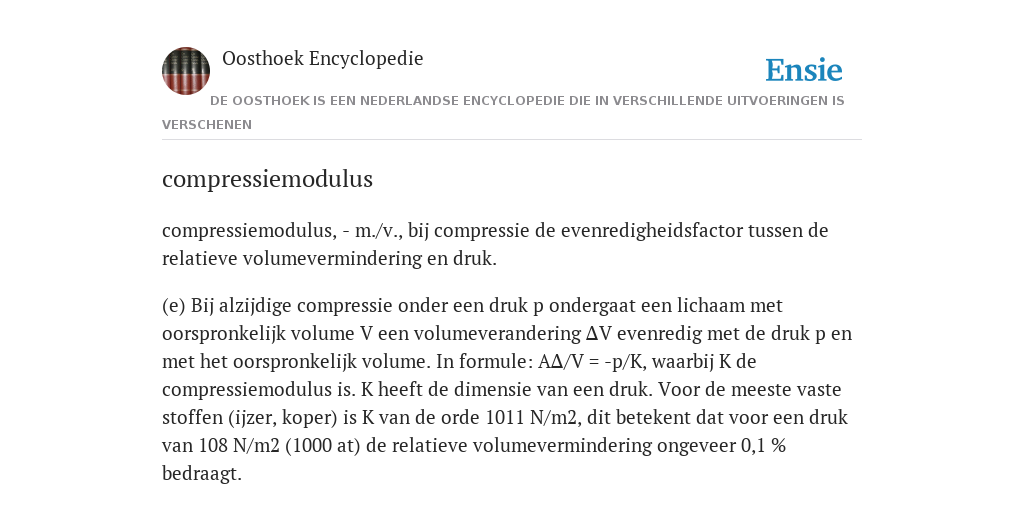 Oosthoek Encyclopedie

Ensie

DE OOSTHOEK IS EEN NEDERLANDSE ENCYCLOPEDIE DIE IN VERSCHILLENDE UITVOERINGEN IS VERSCHENEN

compressiemodulus

compressiemodulus, - m./v., bij compressie de evenredigheidsfactor tussen de relatieve volumevermindering en druk.

(e) Bij alzijdige compressie onder een druk p ondergaat een lichaam met oorspronkelijk volume V een volumeverandering ΔV evenredig met de druk p en met het oorspronkelijk volume. In formule: AΔ/V = -p/K, waarbij K de compressiemodulus is. K heeft de dimensie van een druk. Voor de meeste vaste stoffen (ijzer, koper) is K van de orde 1011 N/m2, dit betekent dat voor een druk van 108 N/m2 (1000 at) de relatieve volumevermindering ongeveer 0,1 % bedraagt.